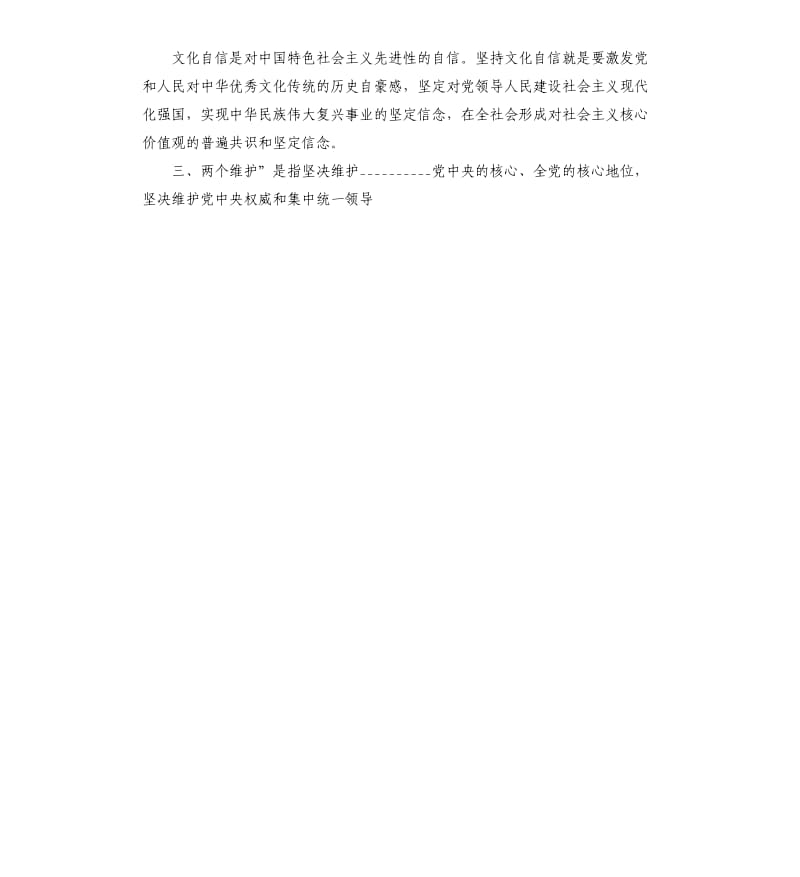 文化自信是对中国特色社会主义先进性的自信。坚持文化自信就是要激发党和人民对中华优秀文化传统的历史自豪感，坚定对党领导人民建设社会主义现代化强国，实现中华民族伟大复兴事业的坚定信念，在全社会形成对社会主义核心价值观的普遍共识和坚定信念。

三、两个维护”是指坚决维护__________党中央的核心、全党的核心地位，坚决维护党中央权威和集中统一领导